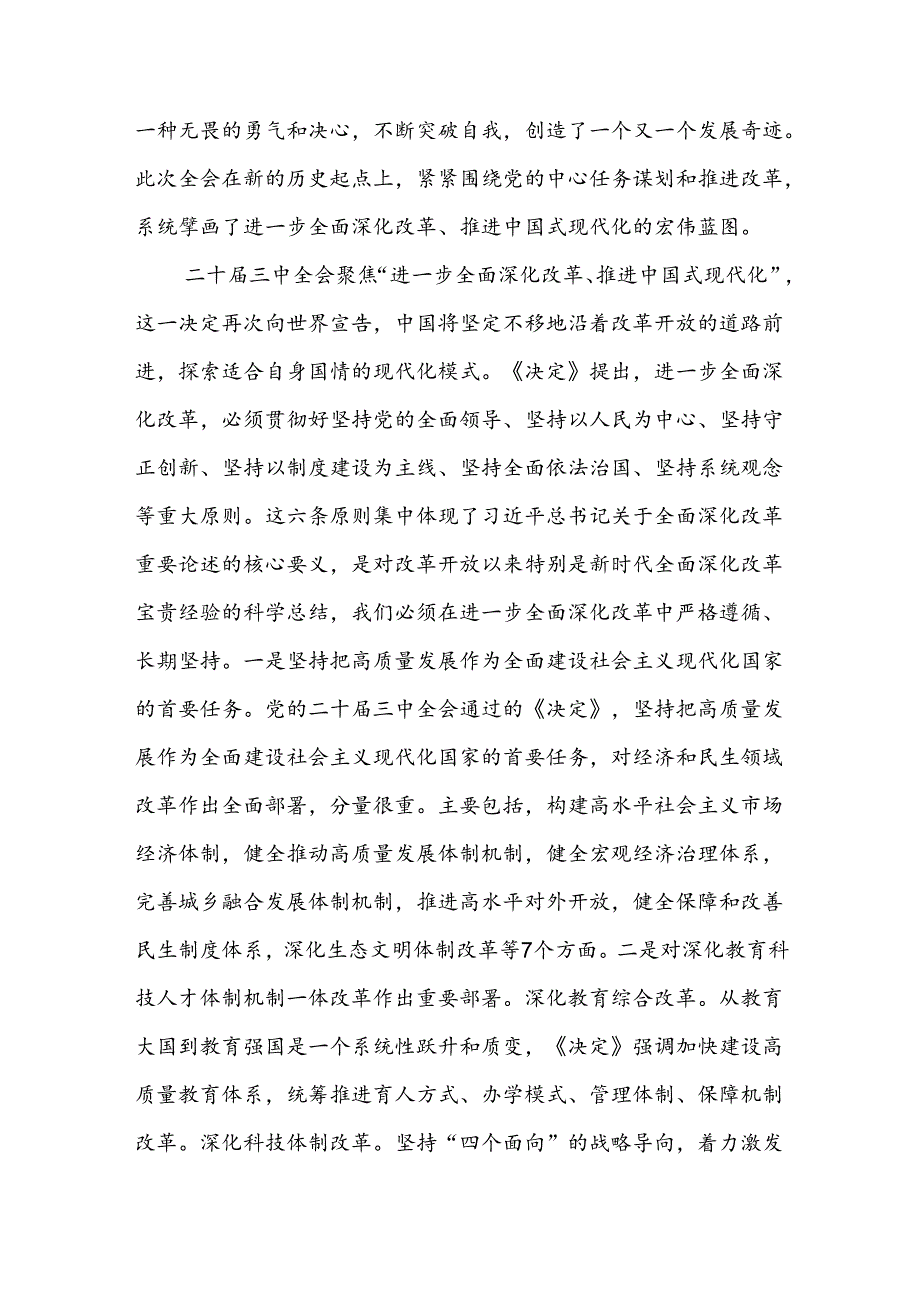 一种无畏的勇气和决心，不断突破自我，创造了一个又一个发展奇迹。此次全会在新的历史起点上，紧紧围绕党的中心任务谋划和推进改革，系统擘画了进一步全面深化改革、推进中国式现代化的宏伟蓝图。

二十届三中全会聚焦“进一步全面深化改革、推进中国式现代化”，这一决定再次向世界宣告，中国将坚定不移地沿着改革开放的道路前进，探索适合自身国情的现代化模式。《决定》提出，进一步全面深化改革，必须贯彻好坚持党的全面领导、坚持以人民为中心、坚持守正创新、坚持以制度建设为主线、坚持全面依法治国、坚持系统观念等重大原则。这六条原则集中体现了习近平总书记关于全面深化改革重要论述的核心要义，是对改革开放以来特别是新时代全面深化改革宝贵经验的科学总结，我们必须在进一步全面深化改革中严格遵循、长期坚持。一是坚持把高质量发展作为全面建设社会主义现代化国家的首要任务。党的二十届三中全会通过的《决定》，坚持把高质量发展作为全面建设社会主义现代化国家的首要任务，对经济和民生领域改革作出全面部署，分量很重。主要包括，构建高水平社会主义市场经济体制，健全推动高质量发展体制机制，健全宏观经济治理体系，完善城乡融合发展体制机制，推进高水平对外开放，健全保障和改善民生制度体系，深化生态文明体制改革等7个方面。二是对深化教育科技人才体制机制一体改革作出重要部署。深化教育综合改革。从教育大国到教育强国是一个系统性跃升和质变，《决定》强调加快建设高质量教育体系，统筹推进育人方式、办学模式、管理体制、保障机制改革。深化科技体制改革。坚持“四个面向”的战略导向，着力激发